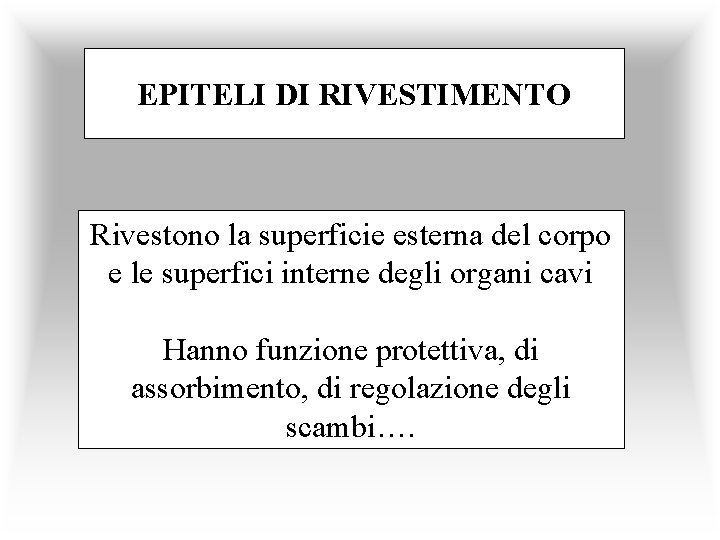 EPITELI DI RIVESTIMENTO

Rivestono la superficie esterna del corpo e le superfici interne degli organi cavi

Hanno funzione protettiva, di assorbimento, di regolazione degli scambi….